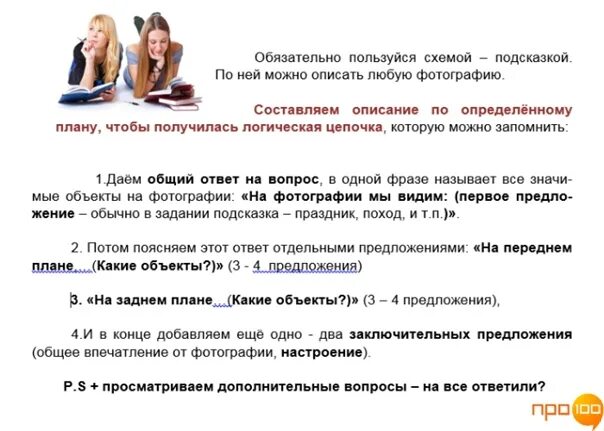 Обязательно пользуйся схемой – подсказкой. По ней можно описать любую фотографию.

Составляем описание по определённому плану, чтобы получилась логическая цепочка, которую можно запомнить:

1.Даём общий ответ на вопрос, в одной фразе называет все значимые объекты на фотографии: «На фотографии мы видим: (первое предложение – обычно в задании подсказка – праздник, поход, и т.п.)».

2. Потом поясняем этот ответ отдельными предложениями: «На переднем плане…(Какие объекты?)» (3 - 4 предложения)

3. «На заднем плане…(Какие объекты?)» (3 – 4 предложения),

4.И в конце добавляем ещё одно - два заключительных предложения (общее впечатление от фотографии, настроение).

P.S + просматриваем дополнительные вопросы – на все ответили?

про100